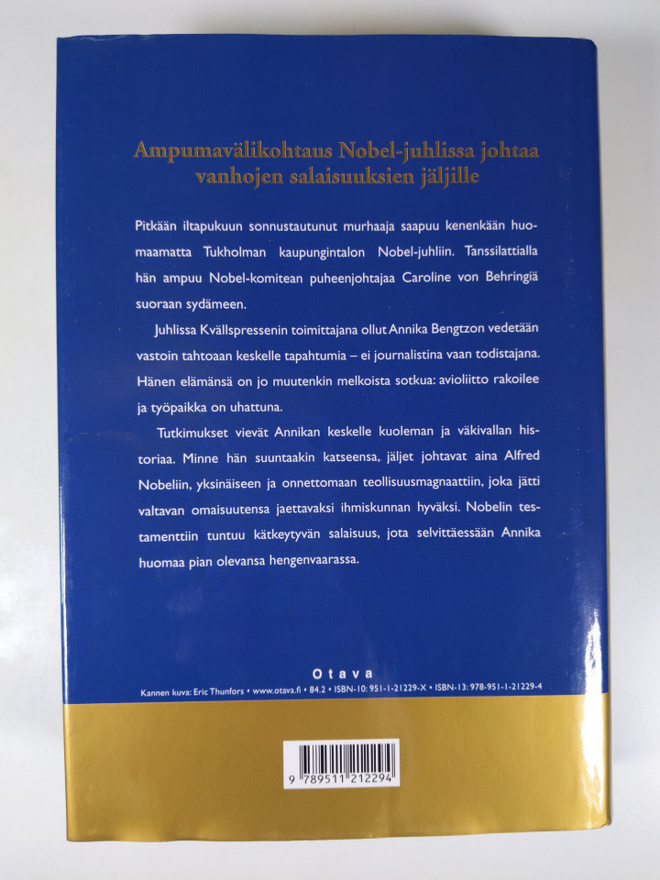 Ampumavälikohtaus Nobel-juhlissa johtaa vanhojen salaisuuksien jäljille

Pitkään iltapukuun sonnustautunut murhaaja saapuu kenenkään huomaamatta Tukholman kaupungintalon Nobel-juhliin. Tanssilattialla hän ampuu Nobel-komitean puheenjohtajaa Caroline von Behringiä suoraan sydämeen.

Juhlissa Kvällspressenin toimittajana ollut Annika Bengtzon vedetään vastoin tahtoaan keskelle tapahtumia – ei journalistina vaan todistajana. Hänen elämänsä on jo muutenkin melkoista sotkua: avioliitto rakoilee ja työpaikka on uhattuna.

Tutkimukset vievät Annikan keskelle kuoleman ja väkivallan historiaa. Minne hän suuntaakin katseensa, jäljet johtavat aina Alfred Nobeliin, yksinäiseen ja onnettomaan teollisuusmagnaattiin, joka jätti valtavan omaisuutensa jaettavaksi ihmiskunnan hyväksi. Nobelin testamenttiin tuntuu kätkeytyvän salaisuus, jota selvittäessään Annika huomaa pian olevansa hengenvaarassa.

Otava

Kannen kuva: Eric Thunfors • www.otava.fi • 84.2 • ISBN-10: 951-1-21229-X • ISBN-13: 978-951-1-21229-4

9 789511 212294